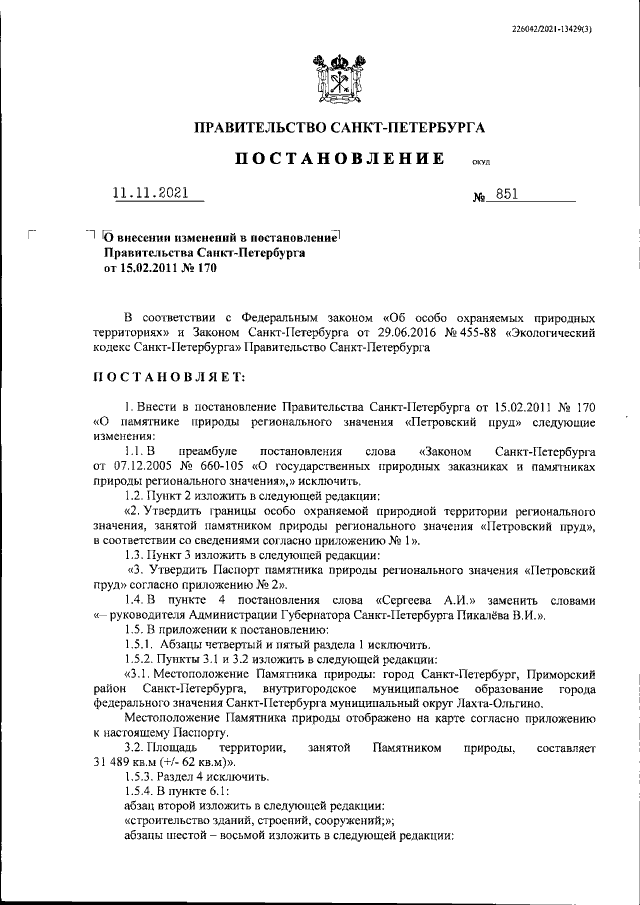 226042/2021-13429(3)

ПРАВИТЕЛЬСТВО САНКТ-ПЕТЕРБУРГА

ПОСТАНОВЛЕНИЕ ОКУД

11.11.2021 № 851

О внесении изменений в постановление Правительства Санкт-Петербурга от 15.02.2011 № 170

В соответствии с Федеральным законом «Об особо охраняемых природных территориях» и Законом Санкт-Петербурга от 29.06.2016 № 455-88 «Экологический кодекс Санкт-Петербурга» Правительство Санкт-Петербурга

ПОСТАНОВЛЯЕТ:

1. Внести в постановление Правительства Санкт-Петербурга от 15.02.2011 № 170 «О памятнике природы регионального значения «Петровский пруд» следующие изменения:

1.1. В преамбуле постановления слова «Законом Санкт-Петербурга от 07.12.2005 № 660-105 «О государственных природных заказниках и памятниках природы регионального значения»,» исключить.

1.2. Пункт 2 изложить в следующей редакции:

«2. Утвердить границы особо охраняемой природной территории регионального значения, занятой памятником природы регионального значения «Петровский пруд», в соответствии со сведениями согласно приложению № 1».

1.3. Пункт 3 изложить в следующей редакции:

«3. Утвердить Паспорт памятника природы регионального значения «Петровский пруд» согласно приложению № 2».

1.4. В пункте 4 постановления слова «Сергеева А.И.» заменить словами «– руководителя Администрации Губернатора Санкт-Петербурга Пикалёва В.И.».

1.5. В приложении к постановлению:

1.5.1. Абзацы четвертый и пятый раздела 1 исключить.

1.5.2. Пункты 3.1 и 3.2 изложить в следующей редакции:

«3.1. Местоположение Памятника природы: город Санкт-Петербург, Приморский район Санкт-Петербурга, внутригородское муниципальное образование города федерального значения Санкт-Петербурга муниципальный округ Лахта-Ольгино.

Местоположение Памятника природы отображено на карте согласно приложению к настоящему Паспорту.

3.2. Площадь территории, занятой Памятником природы, составляет 31 489 кв.м (+/- 62 кв.м)».

1.5.3. Раздел 4 исключить.

1.5.4. В пункте 6.1:

абзац второй изложить в следующей редакции:

«строительство зданий, строений, сооружений;»;

абзацы шестой – восьмой изложить в следующей редакции: